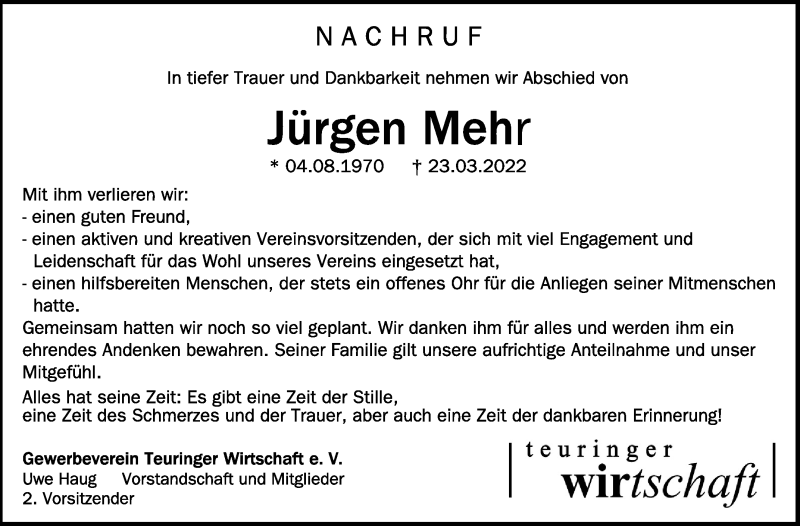 NACHRUF

In tiefer Trauer und Dankbarkeit nehmen wir Abschied von

Jürgen Mehr

* 04.08.1970 † 23.03.2022

Mit ihm verlieren wir:
- einen guten Freund,
- einen aktiven und kreativen Vereinsvorsitzenden, der sich mit viel Engagement und Leidenschaft für das Wohl unseres Vereins eingesetzt hat,
- einen hilfsbereiten Menschen, der stets ein offenes Ohr für die Anliegen seiner Mitmenschen hatte.
Gemeinsam hatten wir noch so viel geplant. Wir danken ihm für alles und werden ihm ein ehrendes Andenken bewahren. Seiner Familie gilt unsere aufrichtige Anteilnahme und unser Mitgefühl.
Alles hat seine Zeit: Es gibt eine Zeit der Stille,
eine Zeit des Schmerzes und der Trauer, aber auch eine Zeit der dankbaren Erinnerung!

Gewerbeverein Teuringer Wirtschaft e. V.
Uwe Haug Vorstandschaft und Mitglieder
2. Vorsitzender

teuringer
wirtschaft